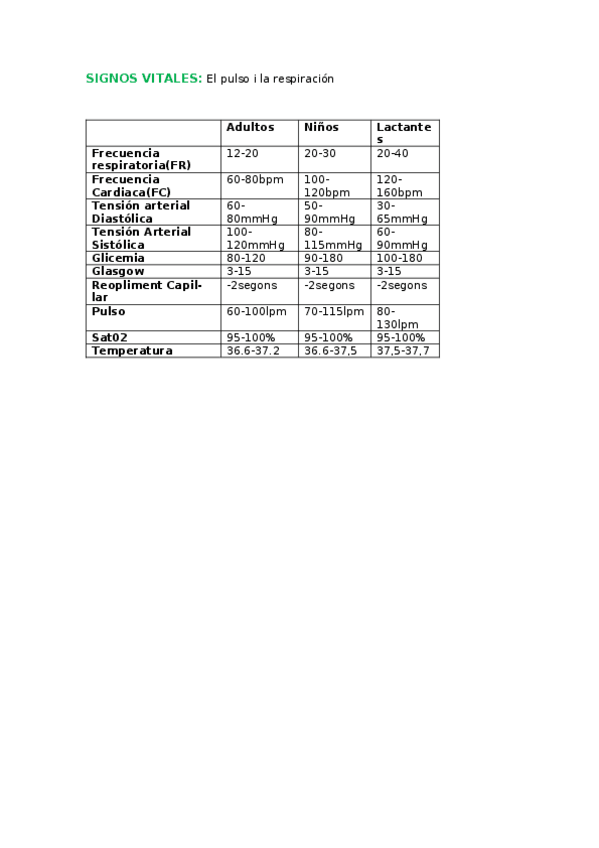 SIGNOS VITALES: El pulso i la respiración

|  | Adultos | Niños | Lactantes |
|---|---|---|---|
| Frecuencia respiratoria(FR) | 12-20 | 20-30 | 20-40 |
| Frecuencia Cardiaca(FC) | 60-80bpm | 100-120bpm | 120-160bpm |
| Tensión arterial Diastólica | 60-80mmHg | 50-90mmHg | 30-65mmHg |
| Tensión Arterial Sistólica | 100-120mmHg | 80-115mmHg | 60-90mmHg |
| Glicemia | 80-120 | 90-180 | 100-180 |
| Glasgow | 3-15 | 3-15 | 3-15 |
| Reopliment Capillar | -2segons | -2segons | -2segons |
| Pulso | 60-100lpm | 70-115lpm | 80-130lpm |
| Sat02 | 95-100% | 95-100% | 95-100% |
| Temperatura | 36.6-37.2 | 36.6-37,5 | 37,5-37,7 |